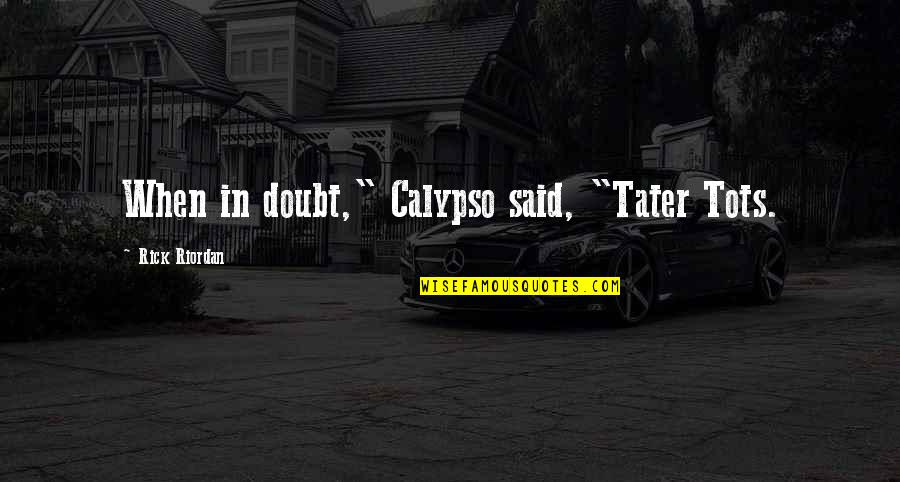 When in doubt," Calypso said, "Tater Tots.

- Rick Riordan

WISEFAMOUSQUOTES.COM